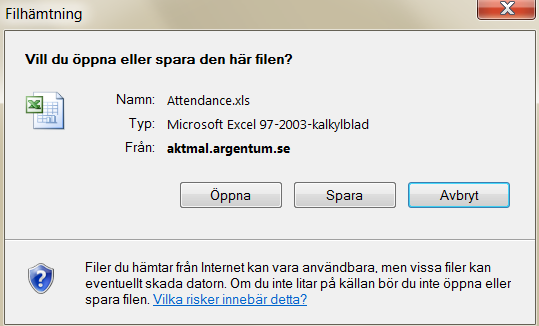 Filhämtning

Vill du öppna eller spara den här filen?

Namn: Attendance.xls
Typ: Microsoft Excel 97-2003-kalkylblad
Från: aktmal.argentum.se

Öppna Spara Avbryt

Filer du hämtar från Internet kan vara användbara, men vissa filer kan eventuellt skada datorn. Om du inte litar på källan bör du inte öppna eller spara filen. Vilka risker innebär detta?